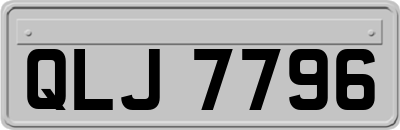 QLJ 7796